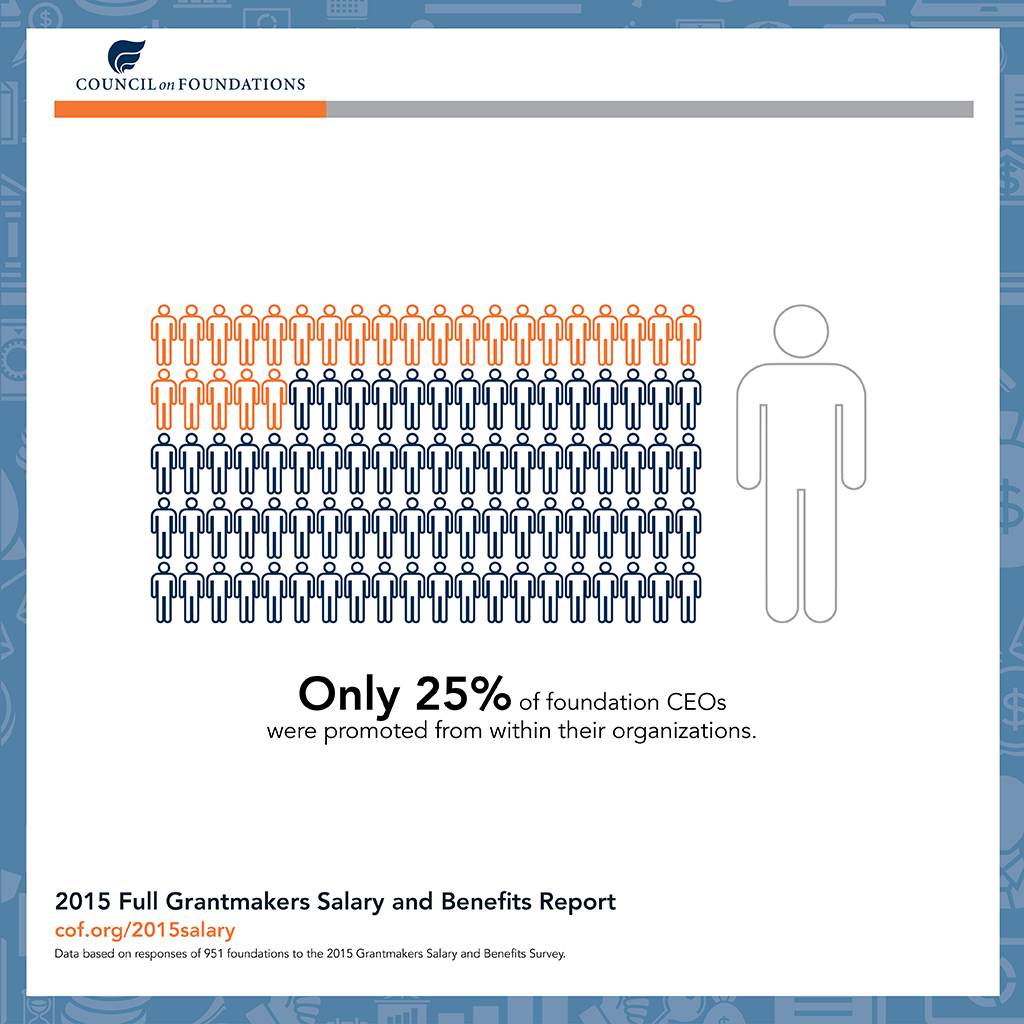 COUNCIL on FOUNDATIONS

Only 25% of foundation CEOs were promoted from within their organizations.

2015 Full Grantmakers Salary and Benefits Report
cof.org/2015salary
Data based on responses of 951 foundations to the 2015 Grantmakers Salary and Benefits Survey.